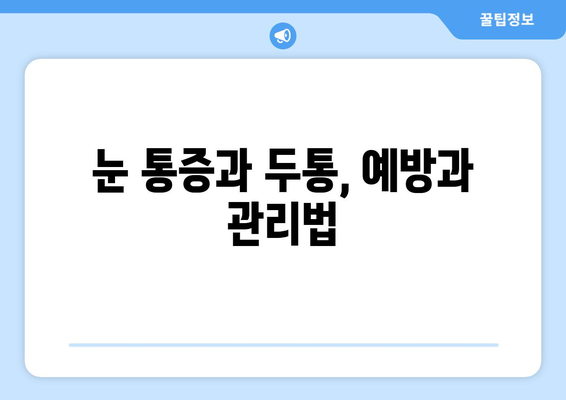 꿀팁정보

눈 통증과 두통, 예방과 관리법